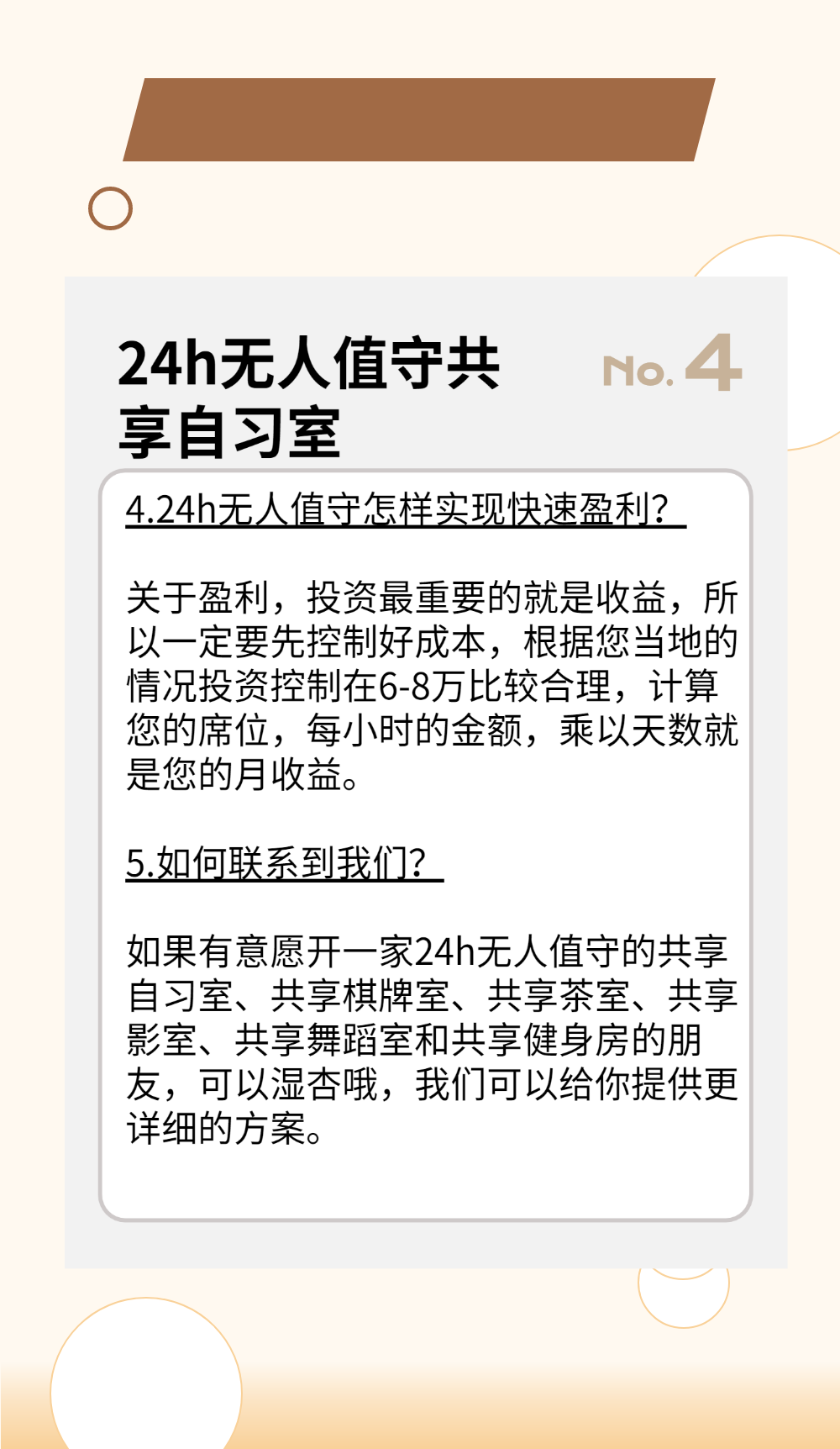 24h无人值守共享自习室

No. 4

4.24h无人值守怎样实现快速盈利?

关于盈利，投资最重要的就是收益，所以一定要先控制好成本，根据您当地的情况投资控制在6-8万比较合理，计算您的席位，每小时的金额，乘以天数就是您的月收益。

5.如何联系到我们?

如果有意愿开一家24h无人值守的共享自习室、共享棋牌室、共享茶室、共享影室、共享舞蹈室和共享健身房的朋友，可以湿杏哦，我们可以给你提供更详细的方案。